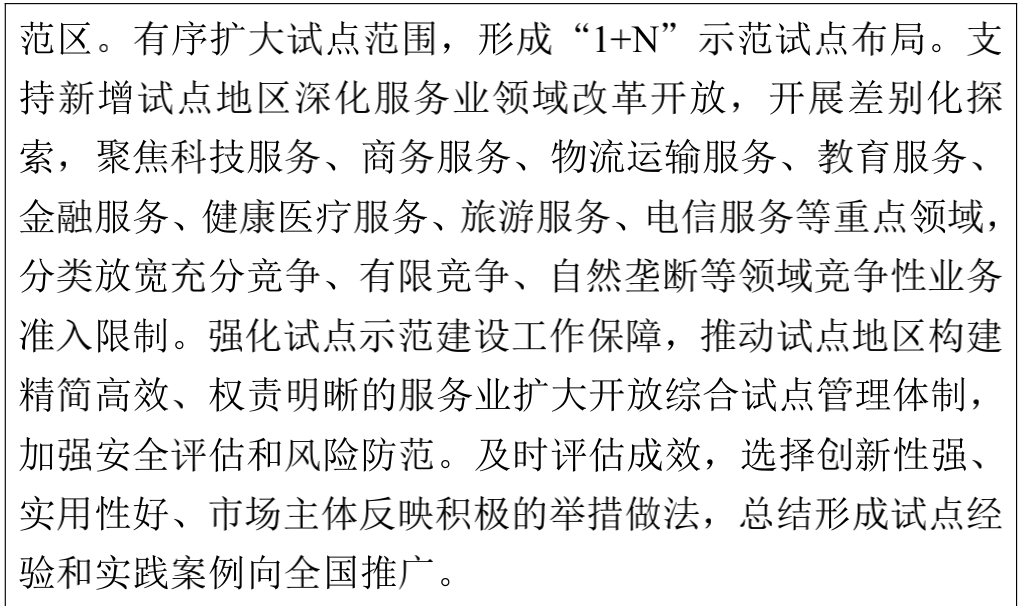 范区。有序扩大试点范围，形成“1+N”示范试点布局。支持新增试点地区深化服务业领域改革开放，开展差别化探索，聚焦科技服务、商务服务、物流运输服务、教育服务、金融服务、健康医疗服务、旅游服务、电信服务等重点领域，分类放宽充分竞争、有限竞争、自然垄断等领域竞争性业务准入限制。强化试点示范建设工作保障，推动试点地区构建精简高效、权责明晰的服务业扩大开放综合试点管理体制，加强安全评估和风险防范。及时评估成效，选择创新性强、实用性好、市场主体反映积极的举措做法，总结形成试点经验和实践案例向全国推广。